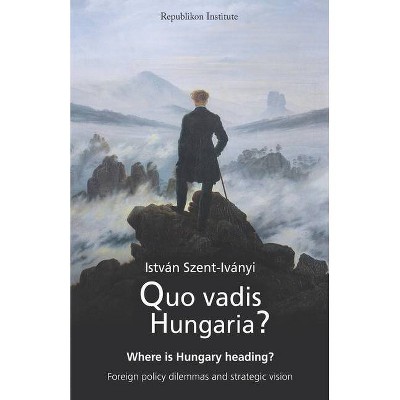 Republikon Institute

István Szent-Iványi

Quo vadis Hungaria?

Where is Hungary heading?

Foreign policy dilemmas and strategic vision